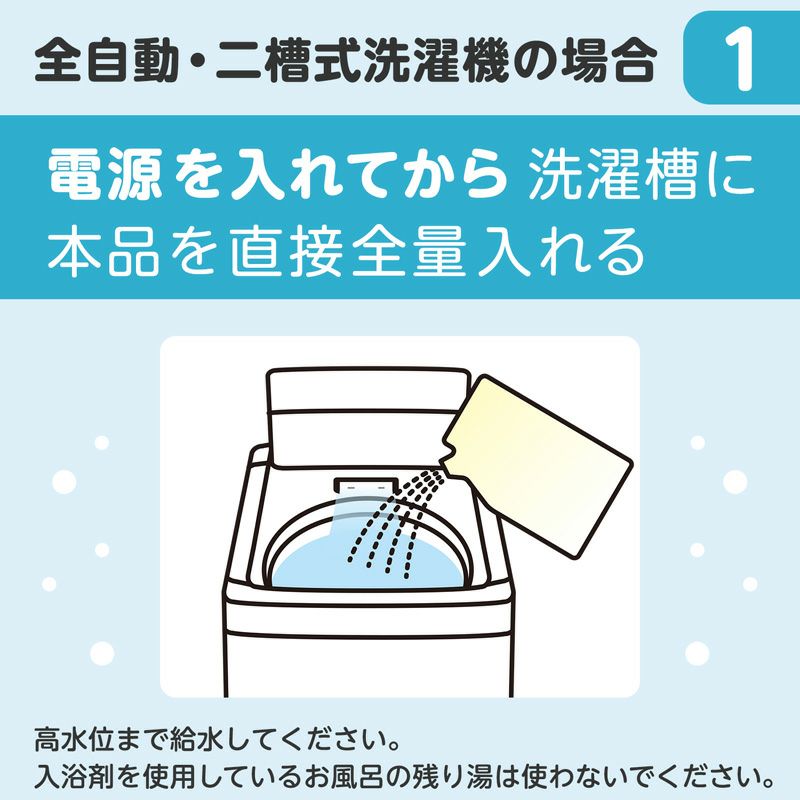 全自動・二槽式洗濯機の場合

1

電源を入れてから 洗濯槽に本品を直接全量入れる

高水位まで給水してください。
入浴剤を使用しているお風呂の残り湯は使わないでください。